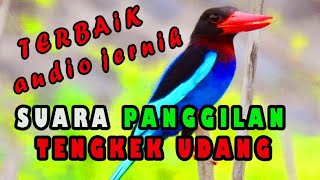 TERBAIK
audio jernih

SUARA PANGGILAN
TENGKEK UDANG